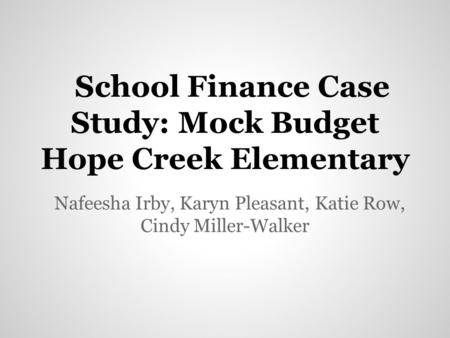 School Finance Case Study: Mock Budget Hope Creek Elementary

Nafeesha Irby, Karyn Pleasant, Katie Row, Cindy Miller-Walker